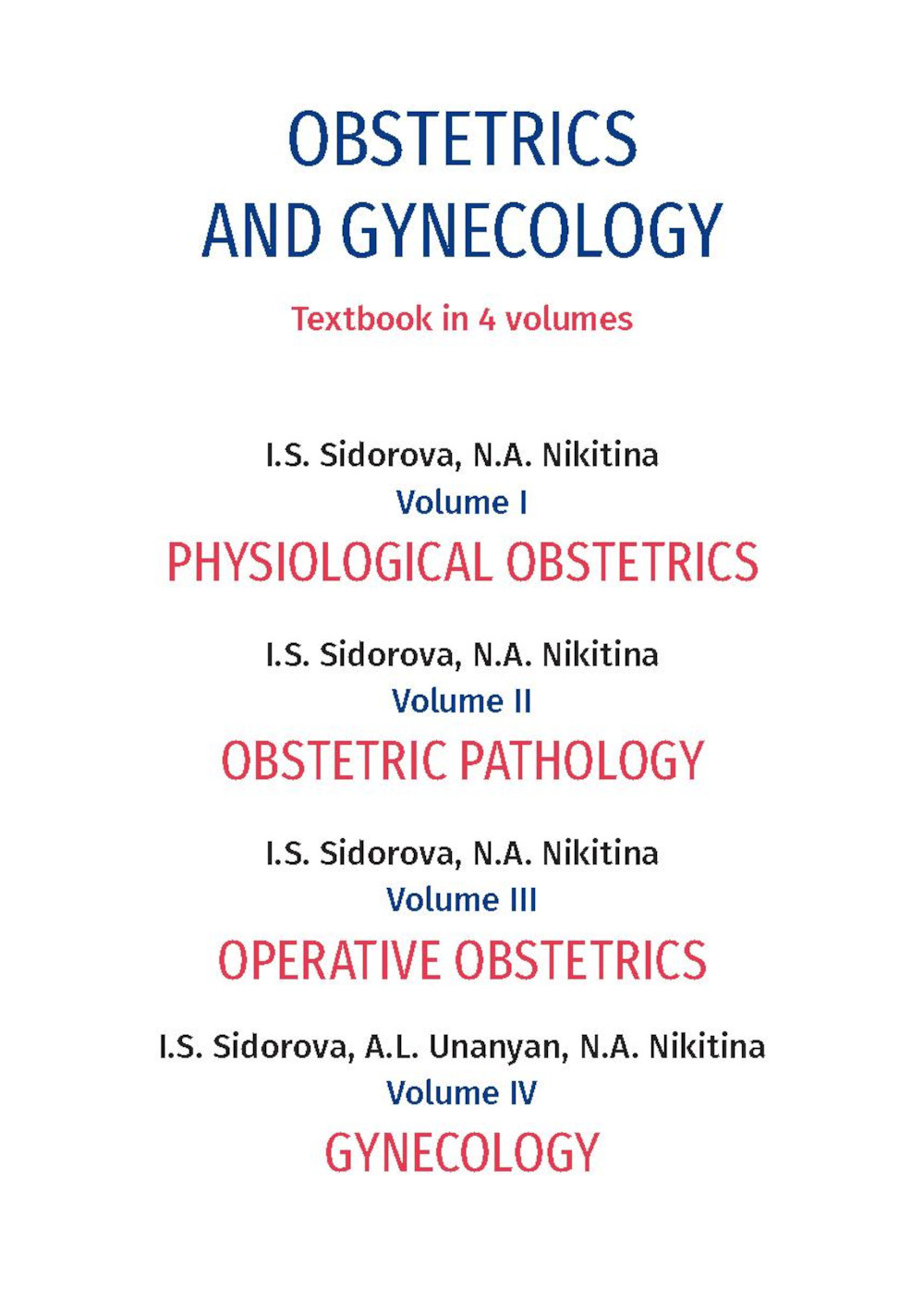 OBSTETRICS AND GYNECOLOGY

Textbook in 4 volumes

I.S. Sidorova, N.A. Nikitina
Volume I
PHYSIOLOGICAL OBSTETRICS

I.S. Sidorova, N.A. Nikitina
Volume II
OBSTETRIC PATHOLOGY

I.S. Sidorova, N.A. Nikitina
Volume III
OPERATIVE OBSTETRICS

I.S. Sidorova, A.L. Unanyan, N.A. Nikitina
Volume IV
GYNECOLOGY